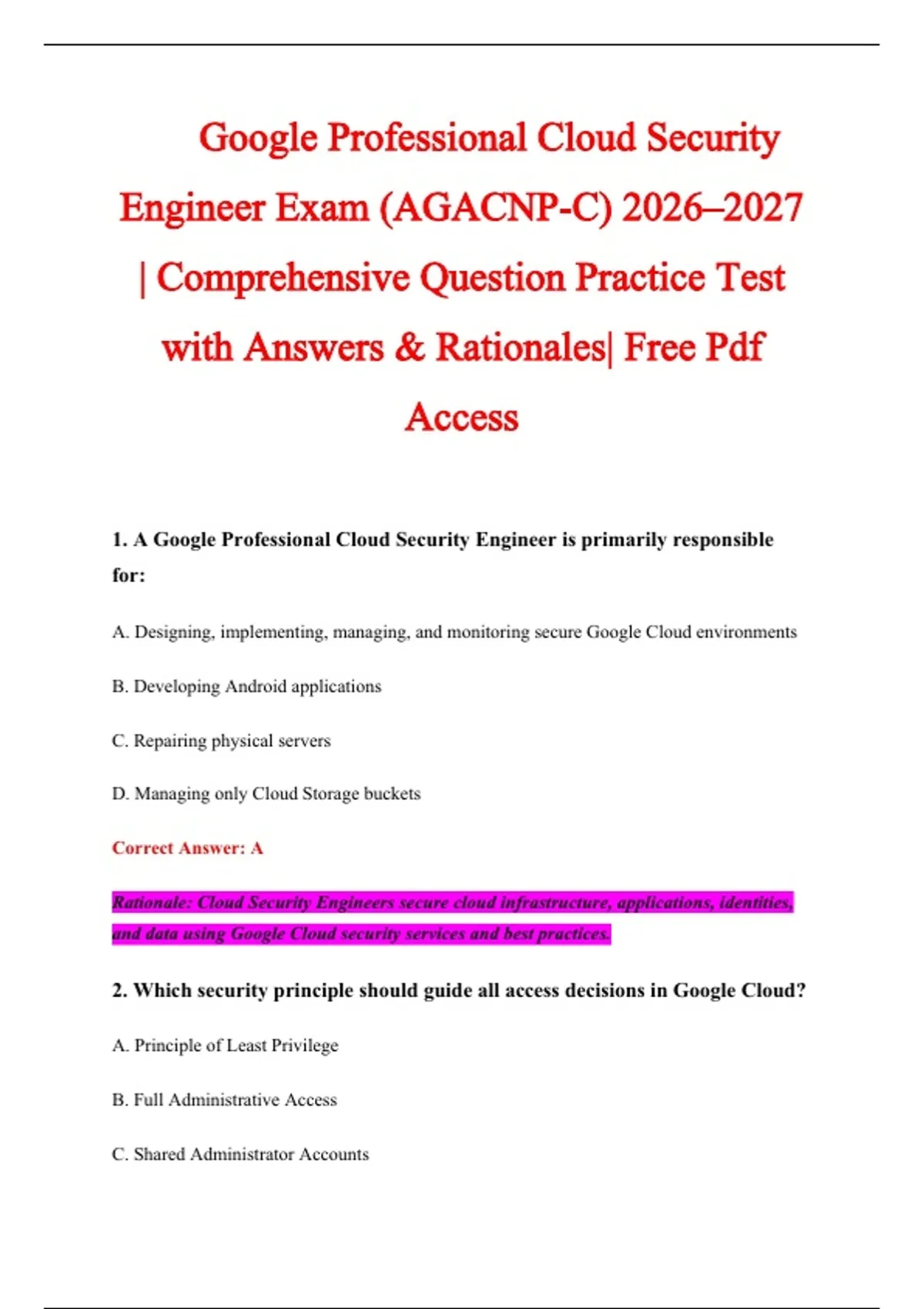 Google Professional Cloud Security Engineer Exam (AGACNP-C) 2026–2027 | Comprehensive Question Practice Test with Answers & Rationales| Free Pdf Access

1. A Google Professional Cloud Security Engineer is primarily responsible for:

A. Designing, implementing, managing, and monitoring secure Google Cloud environments

B. Developing Android applications

C. Repairing physical servers

D. Managing only Cloud Storage buckets

Correct Answer: A

Rationale: Cloud Security Engineers secure cloud infrastructure, applications, identities, and data using Google Cloud security services and best practices.

2. Which security principle should guide all access decisions in Google Cloud?

A. Principle of Least Privilege

B. Full Administrative Access

C. Shared Administrator Accounts